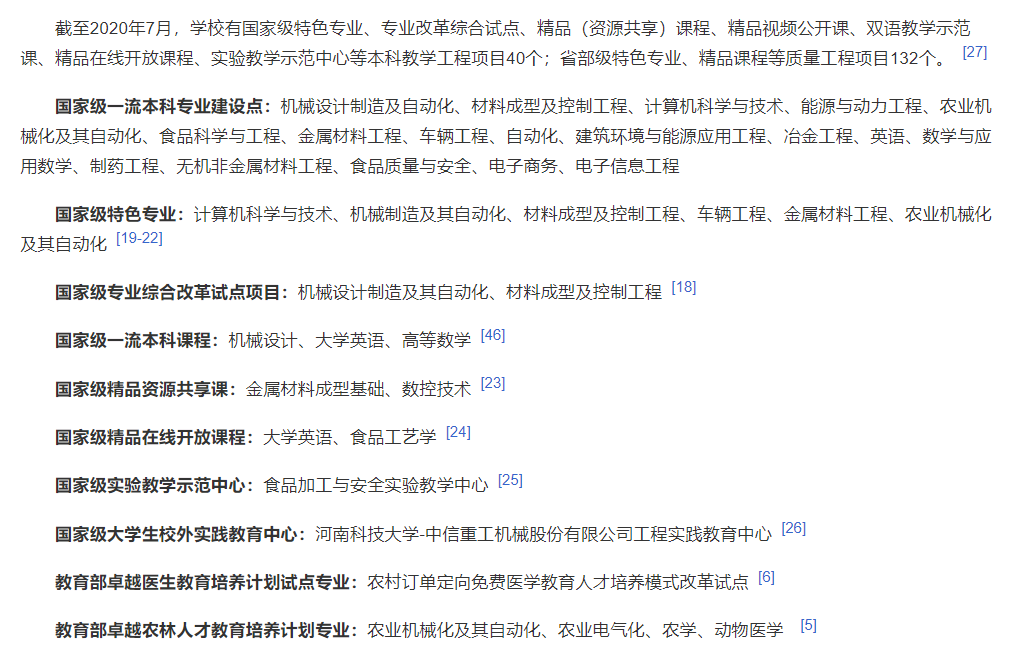 截至2020年7月，学校有国家级特色专业、专业改革综合试点、精品（资源共享）课程、精品视频公开课、双语教学示范课、精品在线开放课程、实验教学示范中心等本科教学工程项目40个；省部级特色专业、精品课程等质量工程项目132个。 [27]

国家级一流本科专业建设点：机械设计制造及自动化、材料成型及控制工程、计算机科学与技术、能源与动力工程、农业机械化及其自动化、食品科学与工程、金属材料工程、车辆工程、自动化、建筑环境与能源应用工程、冶金工程、英语、数学与应用数学、制药工程、无机非金属材料工程、食品质量与安全、电子商务、电子信息工程

国家级特色专业：计算机科学与技术、机械制造及其自动化、材料成型及控制工程、车辆工程、金属材料工程、农业机械化及其自动化 [19-22]

国家级专业综合改革试点项目：机械设计制造及其自动化、材料成型及控制工程 [18]

国家级一流本科课程：机械设计、大学英语、高等数学 [46]

国家级精品资源共享课：金属材料成型基础、数控技术 [23]

国家级精品在线开放课程：大学英语、食品工艺学 [24]

国家级实验教学示范中心：食品加工与安全实验教学中心 [25]

国家级大学生校外实践教育中心：河南科技大学-中信重工机械股份有限公司工程实践教育中心 [26]

教育部卓越医生教育培养计划试点专业：农村订单定向免费医学教育人才培养模式改革试点 [6]

教育部卓越农林人才教育培养计划专业：农业机械化及其自动化、农业电气化、农学、动物医学 [5]